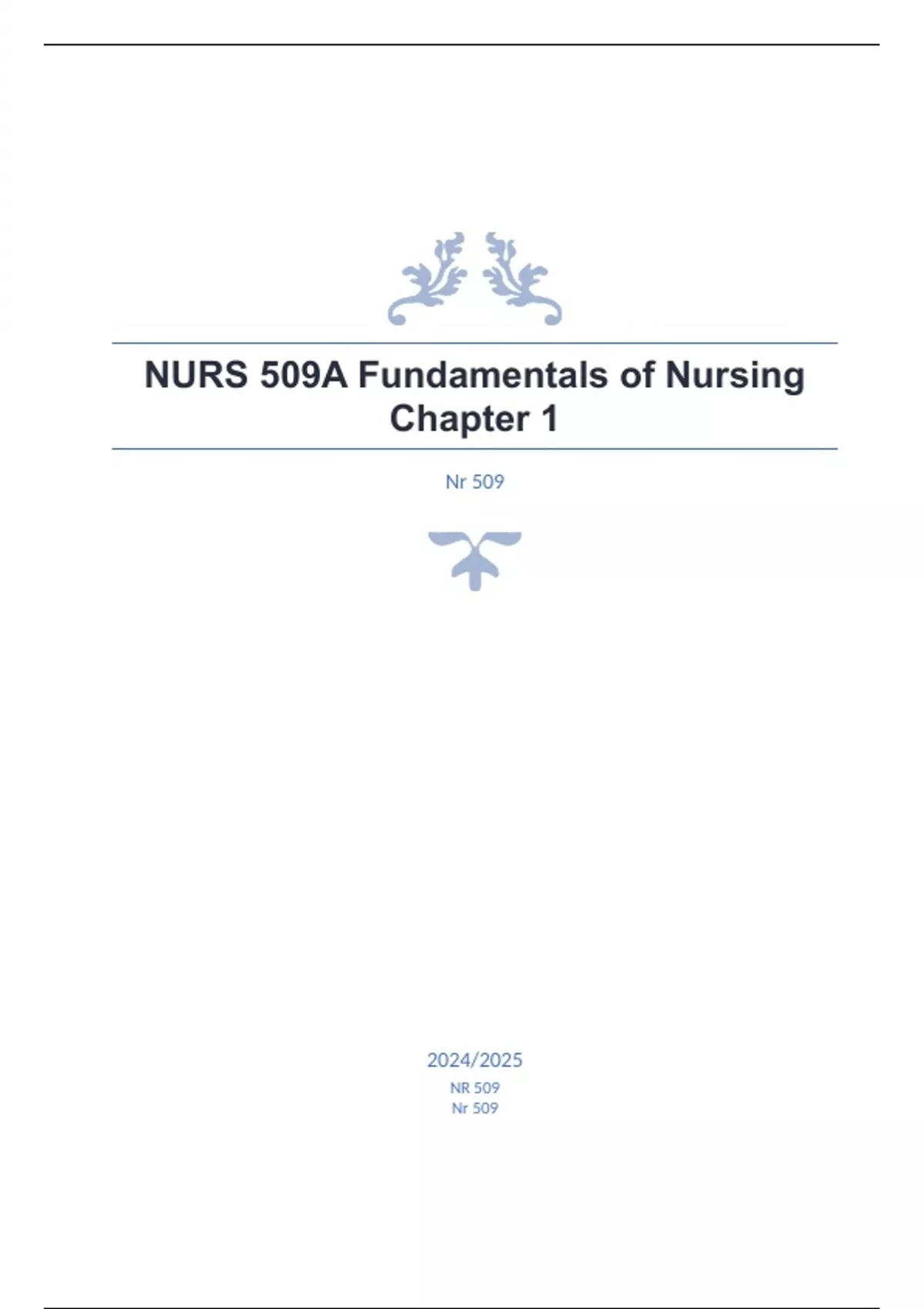 NURS 509A Fundamentals of Nursing Chapter 1

Nr 509

2024/2025

NR 509

Nr 509